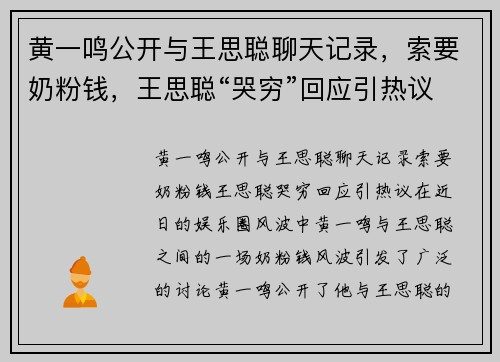 黄一鸣公开与王思聪聊天记录，索要奶粉钱，王思聪“哭穷”回应引热议

黄一鸣公开与王思聪聊天记录索要奶粉钱王思聪哭穷回应引热议在近日的娱乐圈风波中黄一鸣与王思聪之间的一场奶粉钱风波引发了广泛的讨论黄一鸣公开了他与王思聪的